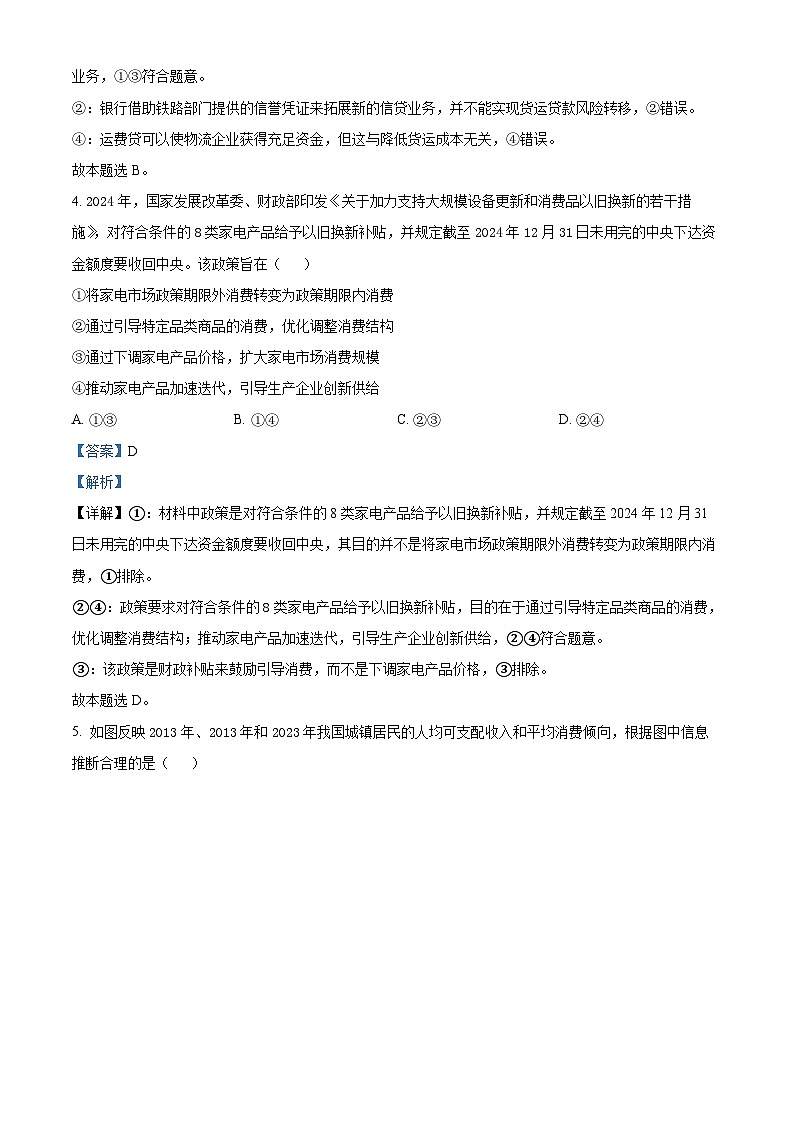 业务，①③符合题意。

②：银行借助铁路部门提供的信誉凭证来拓展新的信贷业务，并不能实现货运贷款风险转移，②错误。

④：运费贷可以使物流企业获得充足资金，但这与降低货运成本无关，④错误。

故本题选 B。

4. 2024 年，国家发展改革委、财政部印发《关于加力支持大规模设备更新和消费品以旧换新的若干措施》对符合条件的 8 类家电产品给予以旧换新补贴，并规定截至 2024 年 12 月 31 日未用完的中央下达资金额度要收回中央。该政策旨在（　）

①将家电市场政策期限外消费转变为政策期限内消费

②通过引导特定品类商品的消费，优化调整消费结构

③通过下调家电产品价格，扩大家电市场消费规模

④推动家电产品加速迭代，引导生产企业创新供给

A. ①③　　B. ①④　　C. ②③　　D. ②④

【答案】D

【解析】

【详解】①：材料中政策是对符合条件的 8 类家电产品给予以旧换新补贴，并规定截至 2024 年 12 月 31 日未用完的中央下达资金额度要收回中央，其目的并不是将家电市场政策期限外消费转变为政策期限内消费，①排除。

②④：政策要求对符合条件的 8 类家电产品给予以旧换新补贴，目的在于通过引导特定品类商品的消费，优化调整消费结构；推动家电产品加速迭代，引导生产企业创新供给，②④符合题意。

③：该政策是财政补贴来鼓励引导消费，而不是下调家电产品价格，③排除。

故本题选 D。

5. 如图反映 2013 年、2013 年和 2023 年我国城镇居民的人均可支配收入和平均消费倾向，根据图中信息推断合理的是（　）